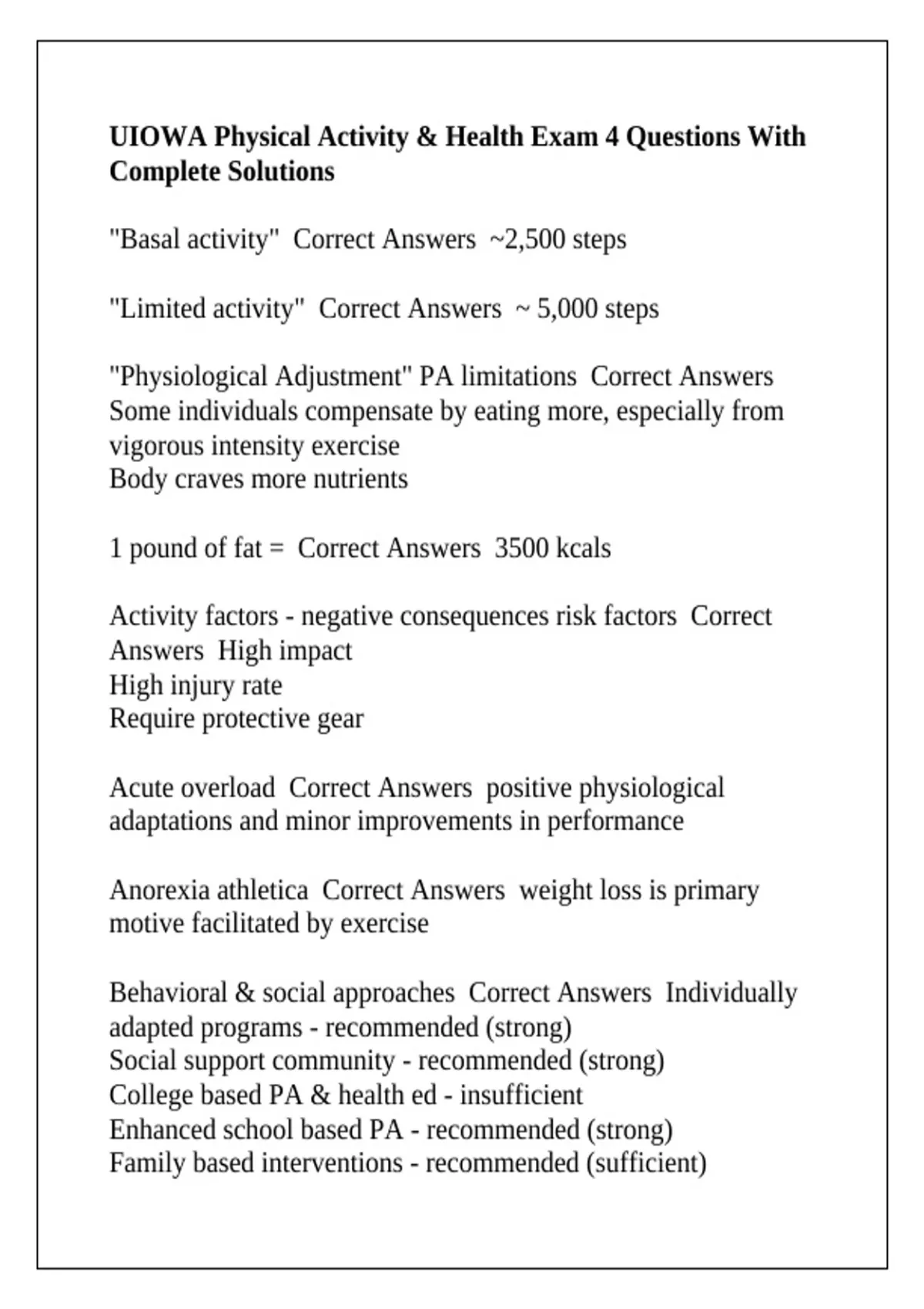 UIOWA Physical Activity & Health Exam 4 Questions With Complete Solutions

"Basal activity" Correct Answers ~2,500 steps

"Limited activity" Correct Answers ~ 5,000 steps

"Physiological Adjustment" PA limitations Correct Answers Some individuals compensate by eating more, especially from vigorous intensity exercise
Body craves more nutrients

1 pound of fat = Correct Answers 3500 kcals

Activity factors - negative consequences risk factors Correct Answers High impact
High injury rate
Require protective gear

Acute overload Correct Answers positive physiological adaptations and minor improvements in performance

Anorexia athletica Correct Answers weight loss is primary motive facilitated by exercise

Behavioral & social approaches Correct Answers Individually adapted programs - recommended (strong)
Social support community - recommended (strong)
College based PA & health ed - insufficient
Enhanced school based PA - recommended (strong)
Family based interventions - recommended (sufficient)